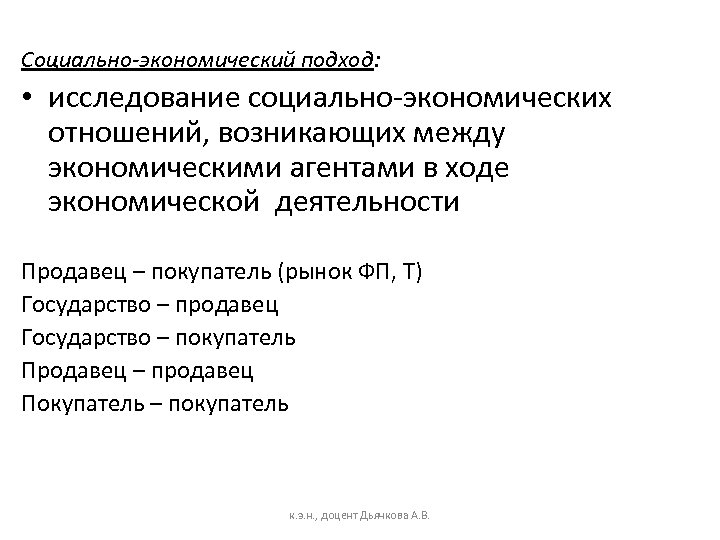 Социально-экономический подход:

• исследование социально-экономических отношений, возникающих между экономическими агентами в ходе экономической деятельности

Продавец – покупатель (рынок ФП, Т)
Государство – продавец
Государство – покупатель
Продавец – продавец
Покупатель – покупатель

к.э.н., доцент Дьячкова А.В.